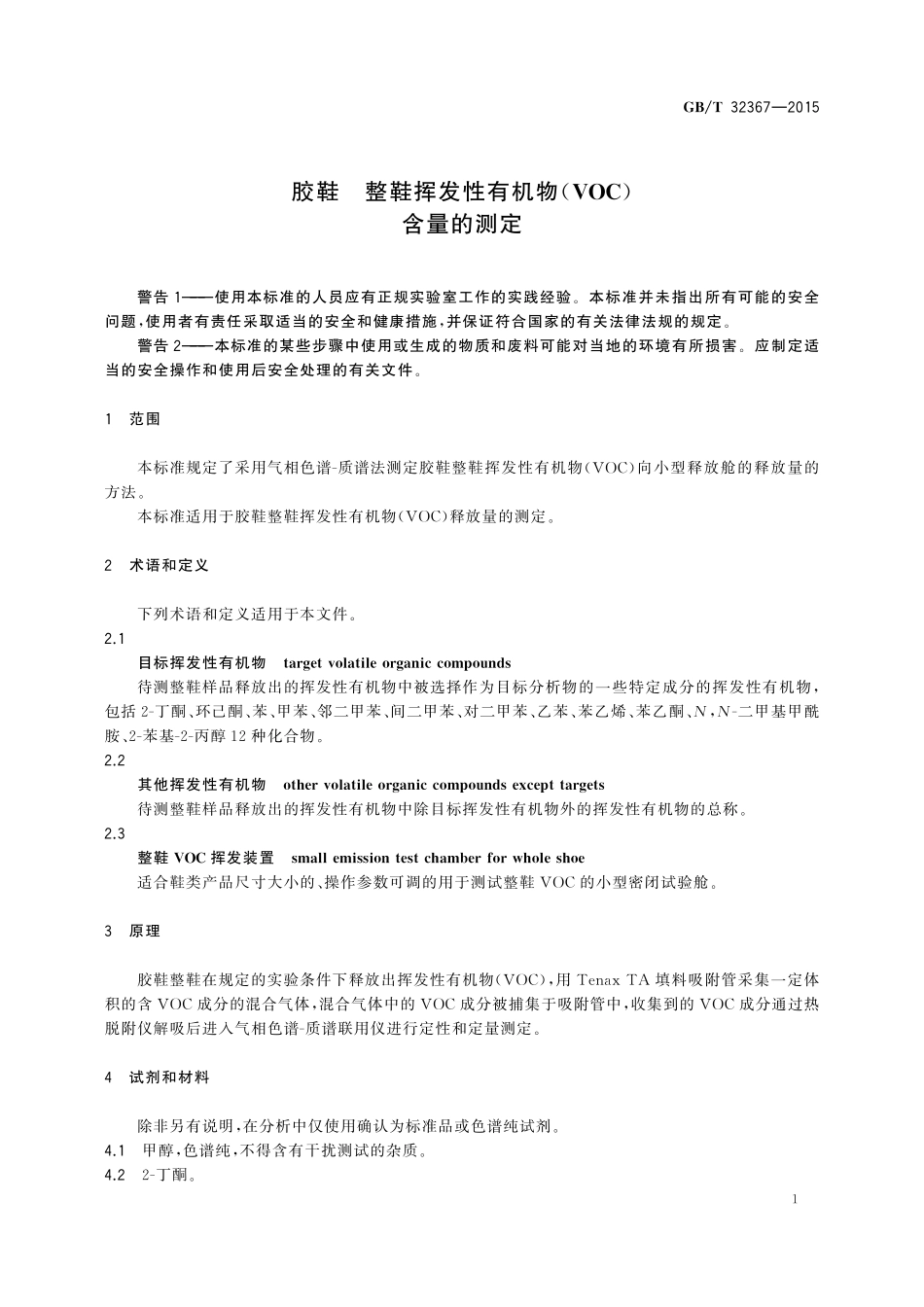 GB/T 32367—2015

胶鞋　整鞋挥发性有机物(VOC)
含量的测定

警告 1——使用本标准的人员应有正规实验室工作的实践经验。本标准并未指出所有可能的安全问题,使用者有责任采取适当的安全和健康措施,并保证符合国家的有关法律法规的规定。

警告 2——本标准的某些步骤中使用或生成的物质和废料可能对当地的环境有所损害。应制定适当的安全操作和使用后安全处理的有关文件。

1　范围

本标准规定了采用气相色谱-质谱法测定胶鞋整鞋挥发性有机物(VOC)向小型释放舱的释放量的方法。

本标准适用于胶鞋整鞋挥发性有机物(VOC)释放量的测定。

2　术语和定义

下列术语和定义适用于本文件。

2.1

目标挥发性有机物　target volatile organic compounds

待测整鞋样品释放出的挥发性有机物中被选择作为目标分析物的一些特定成分的挥发性有机物,包括 2-丁酮、环己酮、苯、甲苯、邻二甲苯、间二甲苯、对二甲苯、乙苯、苯乙烯、苯乙酮、N,N-二甲基甲酰胺、2-苯基-2-丙醇 12 种化合物。

2.2

其他挥发性有机物　other volatile organic compounds except targets

待测整鞋样品释放出的挥发性有机物中除目标挥发性有机物外的挥发性有机物的总称。

2.3

整鞋 VOC 挥发装置　small emission test chamber for whole shoe

适合鞋类产品尺寸大小的、操作参数可调的用于测试整鞋 VOC 的小型密闭试验舱。

3　原理

胶鞋整鞋在规定的实验条件下释放出挥发性有机物(VOC),用 Tenax TA 填料吸附管采集一定体积的含 VOC 成分的混合气体,混合气体中的 VOC 成分被捕集于吸附管中,收集到的 VOC 成分通过热脱附仪解吸后进入气相色谱-质谱联用仪进行定性和定量测定。

4　试剂和材料

除非另有说明,在分析中仅使用确认为标准品或色谱纯试剂。

4.1　甲醇,色谱纯,不得含有干扰测试的杂质。

4.2　2-丁酮。

1